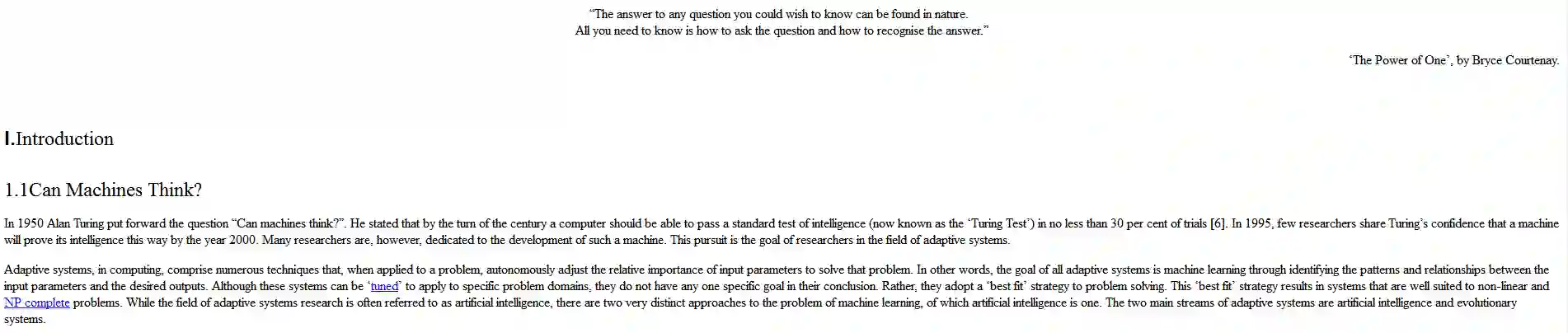 "The answer to any question you could wish to know can be found in nature.
All you need to know is how to ask the question and how to recognise the answer."

'The Power of One', by Bryce Courtenay.

I.Introduction

1.1Can Machines Think?

In 1950 Alan Turing put forward the question "Can machines think?". He stated that by the turn of the century a computer should be able to pass a standard test of intelligence (now known as the 'Turing Test') in no less than 30 per cent of trials [6]. In 1995, few researchers share Turing's confidence that a machine will prove its intelligence this way by the year 2000. Many researchers are, however, dedicated to the development of such a machine. This pursuit is the goal of researchers in the field of adaptive systems.

Adaptive systems, in computing, comprise numerous techniques that, when applied to a problem, autonomously adjust the relative importance of input parameters to solve that problem. In other words, the goal of all adaptive systems is machine learning through identifying the patterns and relationships between the input parameters and the desired outputs. Although these systems can be 'tuned' to apply to specific problem domains, they do not have any one specific goal in their conclusion. Rather, they adopt a 'best fit' strategy to problem solving. This 'best fit' strategy results in systems that are well suited to non-linear and NP complete problems. While the field of adaptive systems research is often referred to as artificial intelligence, there are two very distinct approaches to the problem of machine learning, of which artificial intelligence is one. The two main streams of adaptive systems are artificial intelligence and evolutionary systems.